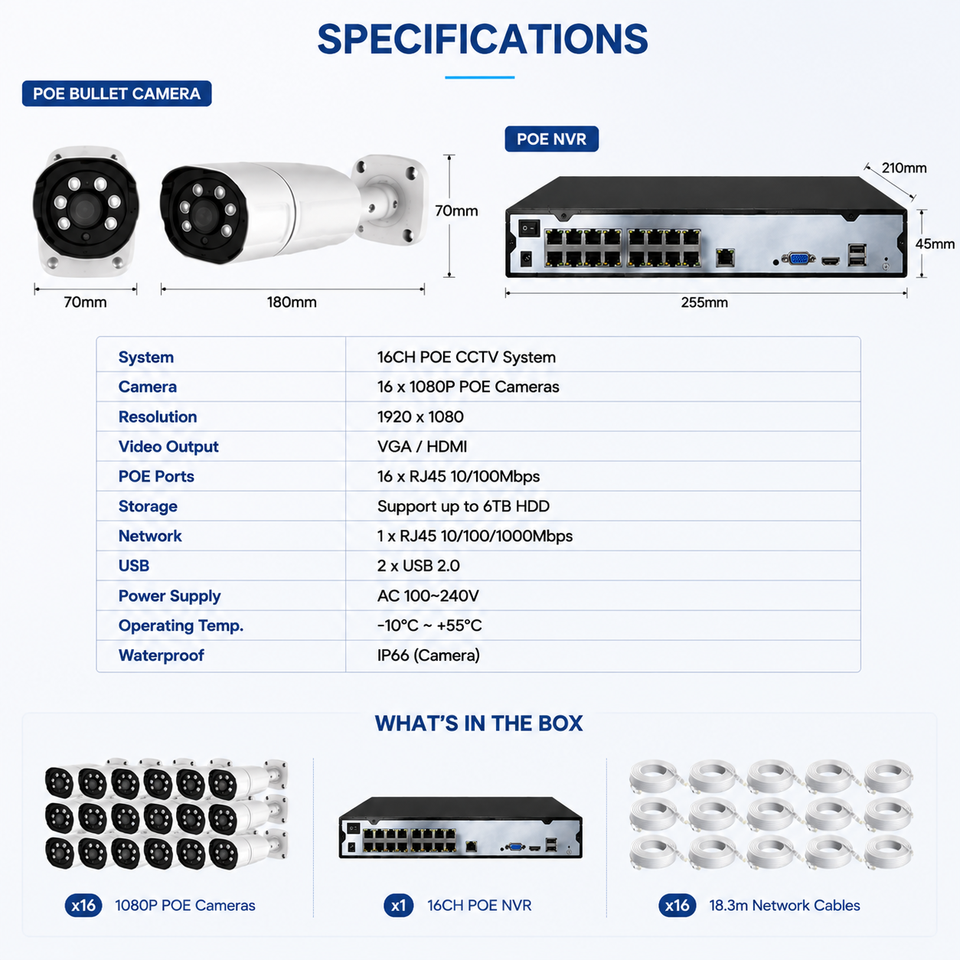 SPECIFICATIONS

POE BULLET CAMERA

70mm

70mm

180mm

POE NVR

210mm

45mm

255mm

| System | 16CH POE CCTV System |
|---|---|
| Camera | 16 x 1080P POE Cameras |
| Resolution | 1920 x 1080 |
| Video Output | VGA / HDMI |
| POE Ports | 16 x RJ45 10/100Mbps |
| Storage | Support up to 6TB HDD |
| Network | 1 x RJ45 10/100/1000Mbps |
| USB | 2 x USB 2.0 |
| Power Supply | AC 100~240V |
| Operating Temp. | -10°C ~ +55°C |
| Waterproof | IP66 (Camera) |

WHAT'S IN THE BOX

x16 1080P POE Cameras

x1 16CH POE NVR

x16 18.3m Network Cables